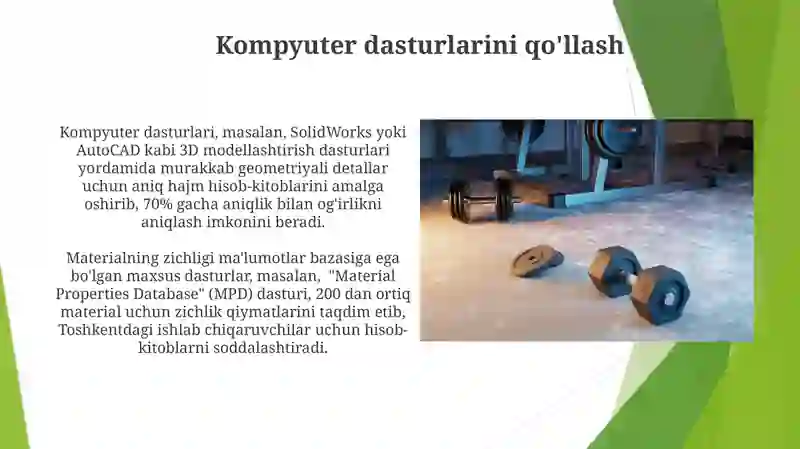 Kompyuter dasturlarini qo'llash

Kompyuter dasturlari, masalan, SolidWorks yoki AutoCAD kabi 3D modellashtirish dasturlari yordamida murakkab geometriyali detallar uchun aniq hajm hisob-kitoblarini amalga oshirib, 70% gacha aniqlik bilan og'irlikni aniqlash imkonini beradi.

Materialning zichligi ma'lumotlar bazasiga ega bo'lgan maxsus dasturlar, masalan, "Material Properties Database" (MPD) dasturi, 200 dan ortiq material uchun zichlik qiymatlarini taqdim etib, Toshkentdagi ishlab chiqaruvchilar uchun hisob-kitoblarni soddalashtiradi.